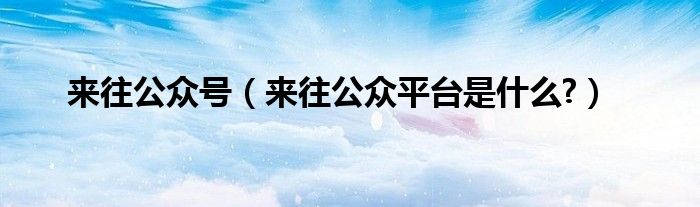 来往公众号（来往公众平台是什么?）